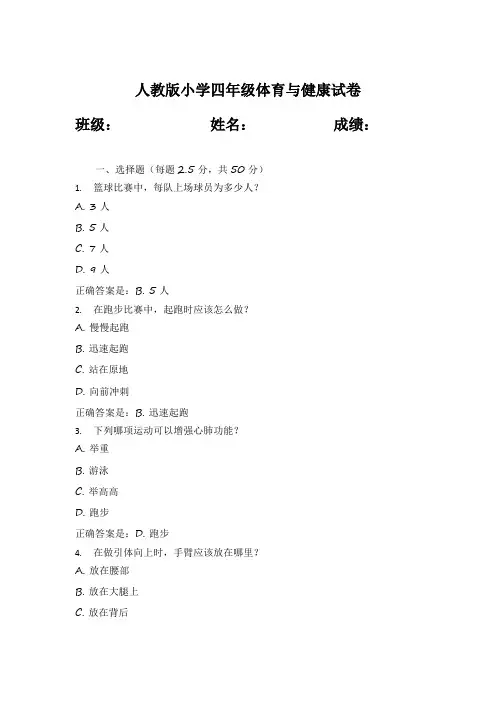 人教版小学四年级体育与健康试卷

班级： 姓名： 成绩：

一、选择题（每题 2.5 分，共 50 分）

1. 篮球比赛中，每队上场球员为多少人？

A. 3 人

B. 5 人

C. 7 人

D. 9 人

正确答案是：B. 5 人

2. 在跑步比赛中，起跑时应该怎么做？

A. 慢慢起跑

B. 迅速起跑

C. 站在原地

D. 向前冲刺

正确答案是：B. 迅速起跑

3. 下列哪项运动可以增强心肺功能？

A. 举重

B. 游泳

C. 举高高

D. 跑步

正确答案是：D. 跑步

4. 在做引体向上时，手臂应该放在哪里？

A. 放在腰部

B. 放在大腿上

C. 放在背后